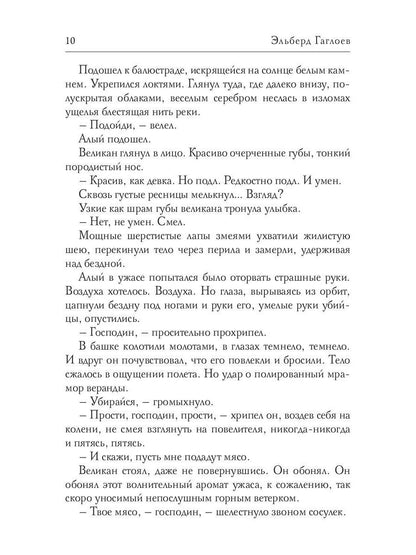 10 Эльберд Гаглоев

Подошел к балюстраде, искрящейся на солнце белым камнем. Укрепился локтями. Глянул туда, где далеко внизу, полускрытая облаками, веселым серебром неслась в изломах ущелья блестящая нить реки.

– Подойди, – велел.

Алый подошел.

Великан глянул в лицо. Красиво очерченные губы, тонкий породистый нос.

– Красив, как девка. Но подл. Редкостно подл. И умен.

Сквозь густые ресницы мелькнул... Взгляд?

Узкие как шрам губы великана тронула улыбка.

– Нет, не умен. Смел.

Мощные шерстистые лапы змеями ухватили жилистую шею, перекинули тело через перила и замерли, удерживая над бездной.

Алый в ужасе попытался было оторвать страшные руки. Воздуха хотелось. Воздуха. Но глаза, вырываясь из орбит, цапнули бездну под ногами и руки его, умелые руки убийцы, опустились.

– Господин, – просительно прохрипел.

В башке колотили молотами, в глазах темнело, темнело. И вдруг он почувствовал, что его повлекли и бросили. Тело сжалось в ощущении полета. Но удар о полированный мрамор веранды.

– Убирайся, – громыхнуло.

– Прости, господин, прости, – хрипел он, воздев себя на колени, не смея взглянуть на повелителя, никогда-никогда и пятясь, пятясь.

– И скажи, пусть мне подадут мясо.

Великан стоял, даже не повернувшись. Он обонял. Он обонял этот волнительный аромат ужаса, к сожалению, так скоро уносимый непослушным горным ветерком.

– Твое мясо, – господин, – шелестнуло звоном сосулек.